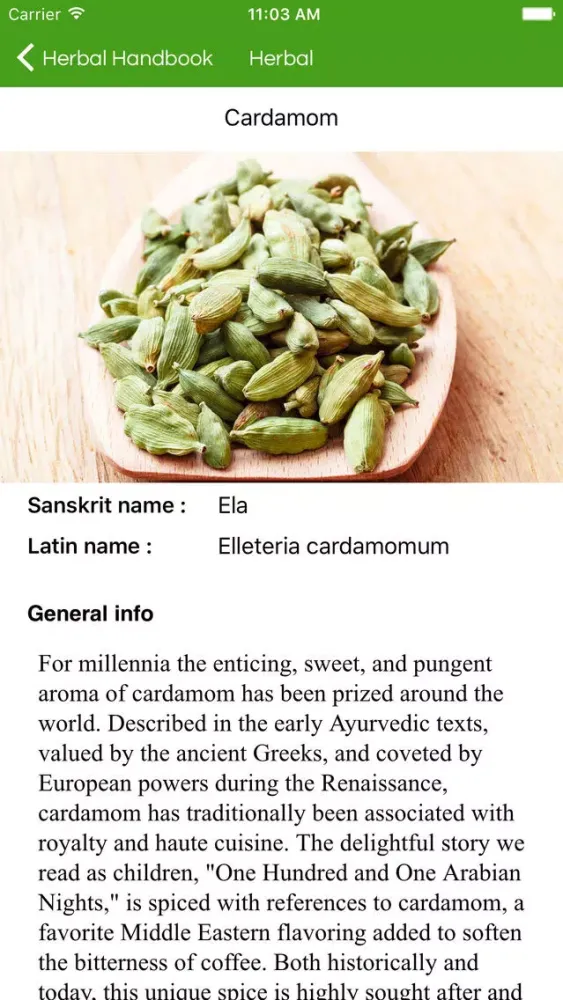 Carrier 11:03 AM

Herbal Handbook Herbal

Cardamom

Sanskrit name : Ela

Latin name : Elleteria cardamomum

General info

For millennia the enticing, sweet, and pungent aroma of cardamom has been prized around the world. Described in the early Ayurvedic texts, valued by the ancient Greeks, and coveted by European powers during the Renaissance, cardamom has traditionally been associated with royalty and haute cuisine. The delightful story we read as children, "One Hundred and One Arabian Nights," is spiced with references to cardamom, a favorite Middle Eastern flavoring added to soften the bitterness of coffee. Both historically and today, this unique spice is highly sought after and